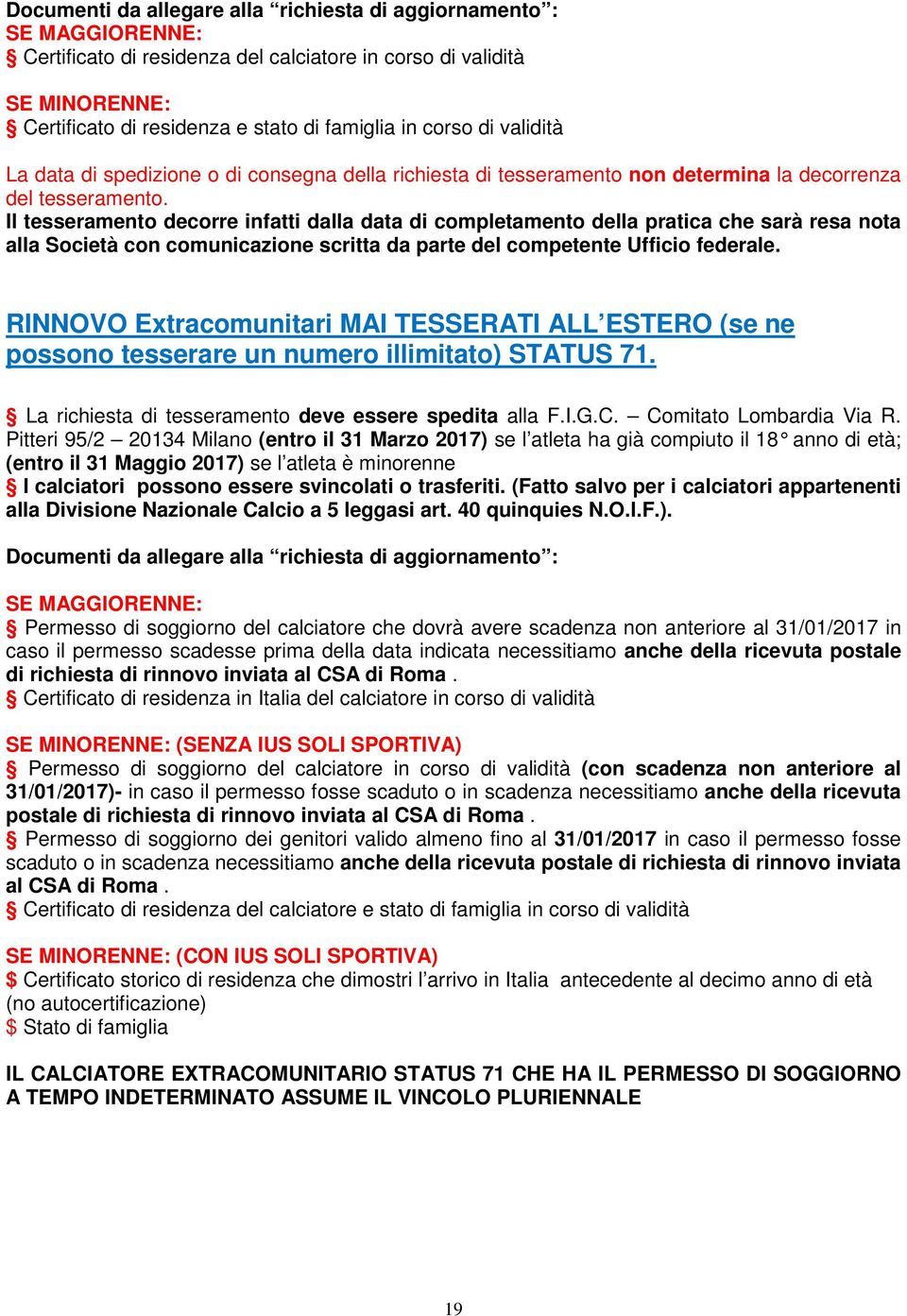 Documenti da allegare alla “richiesta di aggiornamento”:
SE MAGGIORENNE:
§ Certificato di residenza del calciatore in corso di validità

SE MINORENNE:
§ Certificato di residenza e stato di famiglia in corso di validità

La data di spedizione o di consegna della richiesta di tesseramento non determina la decorrenza del tesseramento.
Il tesseramento decorre infatti dalla data di completamento della pratica che sarà resa nota alla Società con comunicazione scritta da parte del competente Ufficio federale.

RINNOVO Extracomunitari MAI TESSERATI ALL’ESTERO (se ne possono tesserare un numero illimitato) STATUS 71.

§ La richiesta di tesseramento deve essere spedita alla F.I.G.C. – Comitato Lombardia Via R. Pitteri 95/2 – 20134 Milano (entro il 31 Marzo 2017) se l’atleta ha già compiuto il 18° anno di età; (entro il 31 Maggio 2017) se l’atleta è minorenne
§ I calciatori possono essere svincolati o trasferiti. (Fatto salvo per i calciatori appartenenti alla Divisione Nazionale Calcio a 5 leggasi art. 40 quinquies N.O.I.F.).

Documenti da allegare alla “richiesta di aggiornamento”:

SE MAGGIORENNE:
§ Permesso di soggiorno del calciatore che dovrà avere scadenza non anteriore al 31/01/2017 in caso il permesso scadesse prima della data indicata necessitiamo anche della ricevuta postale di richiesta di rinnovo inviata al CSA di Roma .
§ Certificato di residenza in Italia del calciatore in corso di validità

SE MINORENNE: (SENZA IUS SOLI SPORTIVA)
§ Permesso di soggiorno del calciatore in corso di validità (con scadenza non anteriore al 31/01/2017)- in caso il permesso fosse scaduto o in scadenza necessitiamo anche della ricevuta postale di richiesta di rinnovo inviata al CSA di Roma .
§ Permesso di soggiorno dei genitori valido almeno fino al 31/01/2017 in caso il permesso fosse scaduto o in scadenza necessitiamo anche della ricevuta postale di richiesta di rinnovo inviata al CSA di Roma .
§ Certificato di residenza del calciatore e stato di famiglia in corso di validità

SE MINORENNE: (CON IUS SOLI SPORTIVA)
$ Certificato storico di residenza che dimostri l’arrivo in Italia antecedente al decimo anno di età (no autocertificazione)
$ Stato di famiglia

IL CALCIATORE EXTRACOMUNITARIO STATUS 71 CHE HA IL PERMESSO DI SOGGIORNO A TEMPO INDETERMINATO ASSUME IL VINCOLO PLURIENNALE

19